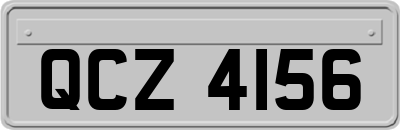 QCZ 4156